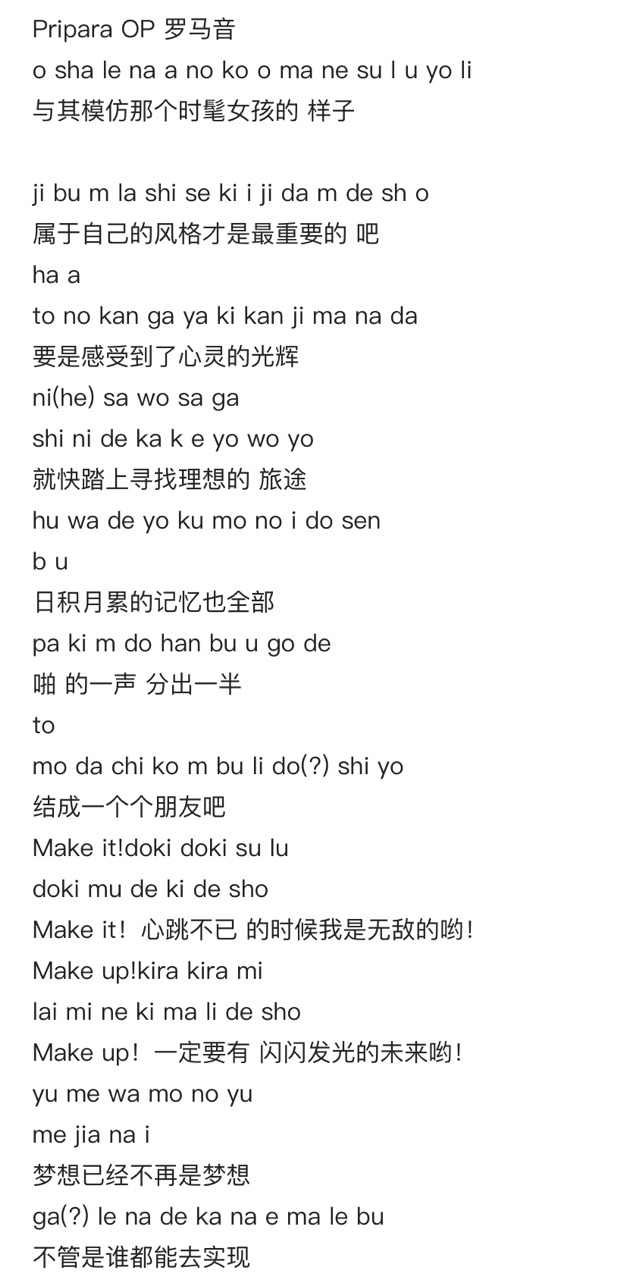 Pripara OP 罗马音
o sha le na a no ko o ma ne su l u yo li
与其模仿那个时髦女孩的 样子

ji bu m la shi se ki i ji da m de sh o
属于自己的风格才是最重要的 吧
ha a
to no kan ga ya ki kan ji ma na da
要是感受到了心灵的光辉
ni(he) sa wo sa ga
shi ni de ka k e yo wo yo
就快踏上寻找理想的 旅途
hu wa de yo ku mo no i do sen
b u
日积月累的记忆也全部
pa ki m do han bu u go de
啪 的一声 分出一半
to
mo da chi ko m bu li do(?) shi yo
结成一个个朋友吧
Make it!doki doki su lu
doki mu de ki de sho
Make it！心跳不已 的时候我是无敌的哟！
Make up!kira kira mi
lai mi ne ki ma li de sho
Make up！一定要有 闪闪发光的未来哟！
yu me wa mo no yu
me jia na i
梦想已经不再是梦想
ga(?) le na de ka na e ma le bu
不管是谁都能去实现